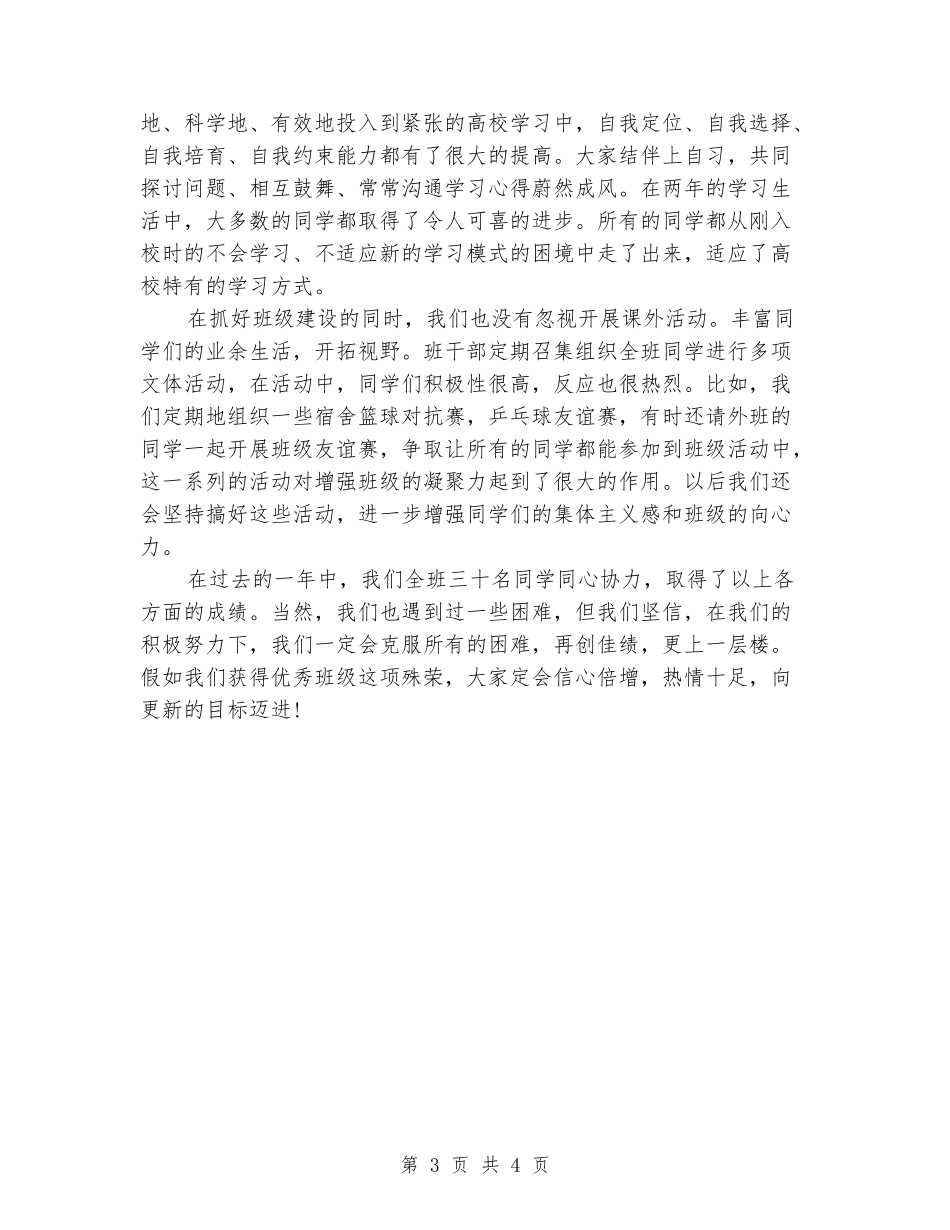 地、科学地、有效地投入到紧张的高校学习中，自我定位、自我选择、自我培育、自我约束能力都有了很大的提高。大家结伴上自习，共同探讨问题、相互鼓舞、常常沟通学习心得蔚然成风。在两年的学习生活中，大多数的同学都取得了令人可喜的进步。所有的同学都从刚入校时的不会学习、不适应新的学习模式的困境中走了出来，适应了高校特有的学习方式。

在抓好班级建设的同时，我们也没有忽视开展课外活动。丰富同学们的业余生活，开拓视野。班干部定期召集组织全班同学进行多项文体活动，在活动中，同学们积极性很高，反应也很热烈。比如，我们定期地组织一些宿舍篮球对抗赛，乒乓球友谊赛，有时还请外班的同学一起开展班级友谊赛，争取让所有的同学都能参加到班级活动中，这一系列的活动对增强班级的凝聚力起到了很大的作用。以后我们还会坚持搞好这些活动，进一步增强同学们的集体主义感和班级的向心力。

在过去的一年中，我们全班三十名同学同心协力，取得了以上各方面的成绩。当然，我们也遇到过一些困难，但我们坚信，在我们的积极努力下，我们一定会克服所有的困难，再创佳绩，更上一层楼。假如我们获得优秀班级这项殊荣，大家定会信心倍增，热情十足，向更新的目标迈进！

第 3 页 共 4 页